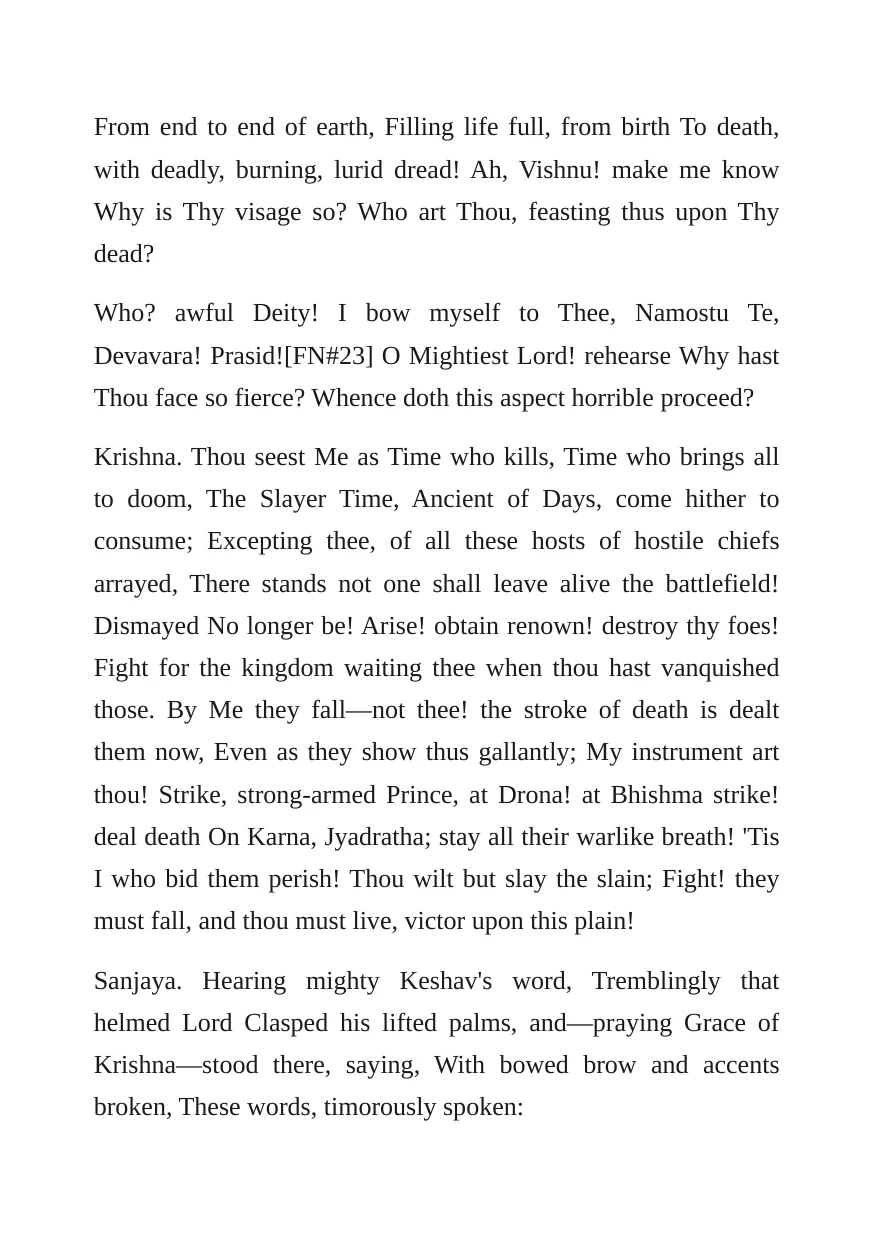 From end to end of earth, Filling life full, from birth To death, with deadly, burning, lurid dread! Ah, Vishnu! make me know Why is Thy visage so? Who art Thou, feasting thus upon Thy dead?

Who? awful Deity! I bow myself to Thee, Namostu Te, Devavara! Prasid![FN#23] O Mightiest Lord! rehearse Why hast Thou face so fierce? Whence doth this aspect horrible proceed?

Krishna. Thou seest Me as Time who kills, Time who brings all to doom, The Slayer Time, Ancient of Days, come hither to consume; Excepting thee, of all these hosts of hostile chiefs arrayed, There stands not one shall leave alive the battlefield! Dismayed No longer be! Arise! obtain renown! destroy thy foes! Fight for the kingdom waiting thee when thou hast vanquished those. By Me they fall—not thee! the stroke of death is dealt them now, Even as they show thus gallantly; My instrument art thou! Strike, strong-armed Prince, at Drona! at Bhishma strike! deal death On Karna, Jyadratha; stay all their warlike breath! 'Tis I who bid them perish! Thou wilt but slay the slain; Fight! they must fall, and thou must live, victor upon this plain!

Sanjaya. Hearing mighty Keshav's word, Tremblingly that helmed Lord Clasped his lifted palms, and—praying Grace of Krishna—stood there, saying, With bowed brow and accents broken, These words, timorously spoken: